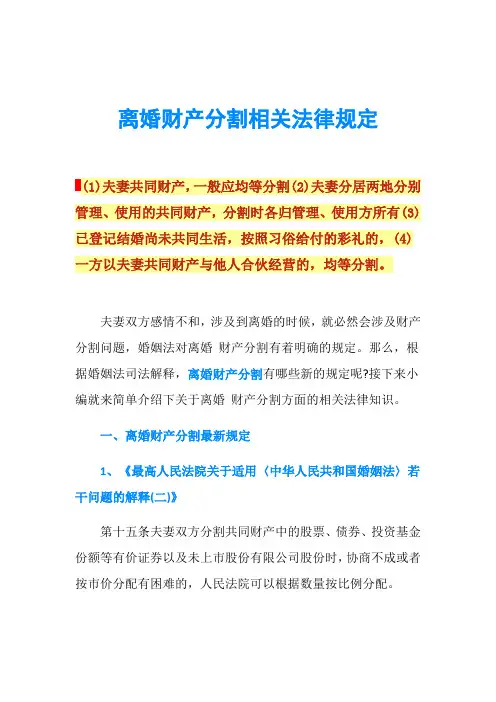 离婚财产分割相关法律规定

(1)夫妻共同财产，一般应均等分割(2)夫妻分居两地分别管理、使用的共同财产，分割时各归管理、使用方所有(3)已登记结婚尚未共同生活，按照习俗给付的彩礼的，(4)一方以夫妻共同财产与他人合伙经营的，均等分割。

夫妻双方感情不和，涉及到离婚的时候，就必然会涉及财产分割问题，婚姻法对离婚 财产分割有着明确的规定。那么，根据婚姻法司法解释，离婚财产分割有哪些新的规定呢?接下来小编就来简单介绍下关于离婚 财产分割方面的相关法律知识。

一、离婚财产分割最新规定

1、《最高人民法院关于适用〈中华人民共和国婚姻法〉若干问题的解释(二)》

第十五条夫妻双方分割共同财产中的股票、债券、投资基金份额等有价证券以及未上市股份有限公司股份时，协商不成或者按市价分配有困难的，人民法院可以根据数量按比例分配。